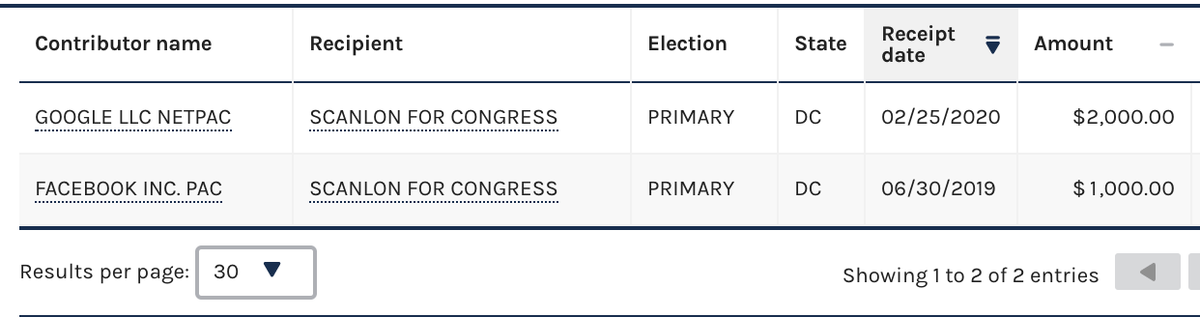 | Contributor name | Recipient | Election | State | Receipt date | Amount |
|---|---|---|---|---|---|
| GOOGLE LLC NETPAC | SCANLON FOR CONGRESS | PRIMARY | DC | 02/25/2020 | $2,000.00 |
| FACEBOOK INC. PAC | SCANLON FOR CONGRESS | PRIMARY | DC | 06/30/2019 | $1,000.00 |

Results per page: 30

Showing 1 to 2 of 2 entries